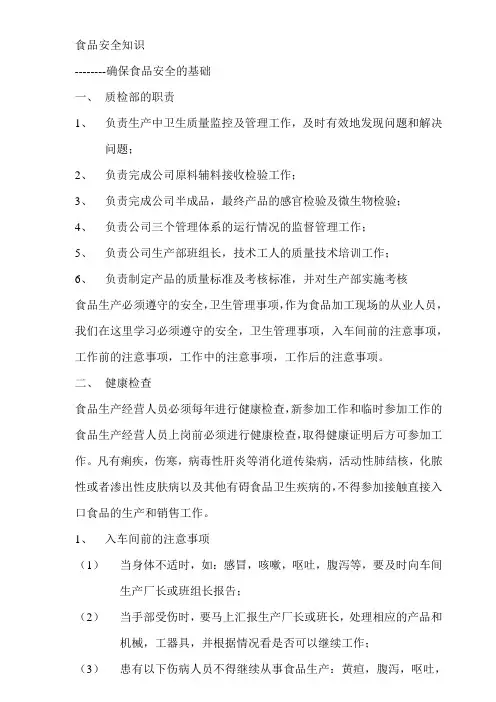 食品安全知识

--------确保食品安全的基础

一、 质检部的职责

1、 负责生产中卫生质量监控及管理工作，及时有效地发现问题和解决问题；

2、 负责完成公司原料辅料接收检验工作；

3、 负责完成公司半成品，最终产品的感官检验及微生物检验；

4、 负责公司三个管理体系的运行情况的监督管理工作；

5、 负责公司生产部班组长，技术工人的质量技术培训工作；

6、 负责制定产品的质量标准及考核标准，并对生产部实施考核

食品生产必须遵守的安全，卫生管理事项，作为食品加工现场的从业人员，我们在这里学习必须遵守的安全，卫生管理事项，入车间前的注意事项，工作前的注意事项，工作中的注意事项，工作后的注意事项。

二、 健康检查

食品生产经营人员必须每年进行健康检查，新参加工作和临时参加工作的食品生产经营人员上岗前必须进行健康检查，取得健康证明后方可参加工作。凡有痢疾，伤寒，病毒性肝炎等消化道传染病，活动性肺结核，化脓性或者渗出性皮肤病以及其他有碍食品卫生疾病的，不得参加接触直接入口食品的生产和销售工作。

1、 入车间前的注意事项

（1） 当身体不适时，如：感冒，咳嗽，呕吐，腹泻等，要及时向车间生产厂长或班组长报告；

（2） 当手部受伤时，要马上汇报生产厂长或班长，处理相应的产品和机械，工器具，并根据情况看是否可以继续工作；

（3） 患有以下伤病人员不得继续从事食品生产：黄疸，腹泻，呕吐，